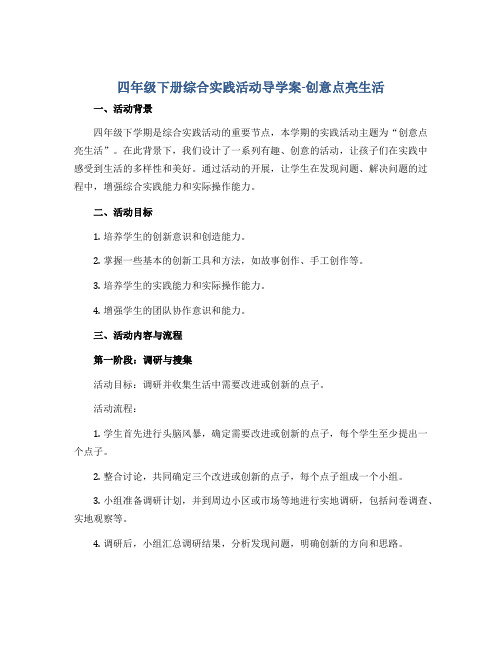 四年级下册综合实践活动导学案-创意点亮生活

一、活动背景

四年级下学期是综合实践活动的重要节点，本学期的实践活动主题为“创意点亮生活”。在此背景下，我们设计了一系列有趣、创意的活动，让孩子们在实践中感受到生活的多样性和美好。通过活动的开展，让学生在发现问题、解决问题的过程中，增强综合实践能力和实际操作能力。

二、活动目标

1. 培养学生的创新意识和创造能力。

2. 掌握一些基本的创新工具和方法，如故事创作、手工创作等。

3. 培养学生的实践能力和实际操作能力。

4. 增强学生的团队协作意识和能力。

三、活动内容与流程

第一阶段：调研与搜集

活动目标：调研并收集生活中需要改进或创新的点子。

活动流程：

1. 学生首先进行头脑风暴，确定需要改进或创新的点子，每个学生至少提出一个点子。

2. 整合讨论，共同确定三个改进或创新的点子，每个点子组成一个小组。

3. 小组准备调研计划，并到周边小区或市场等地进行实地调研，包括问卷调查、实地观察等。

4. 调研后，小组汇总调研结果，分析发现问题，明确创新的方向和思路。